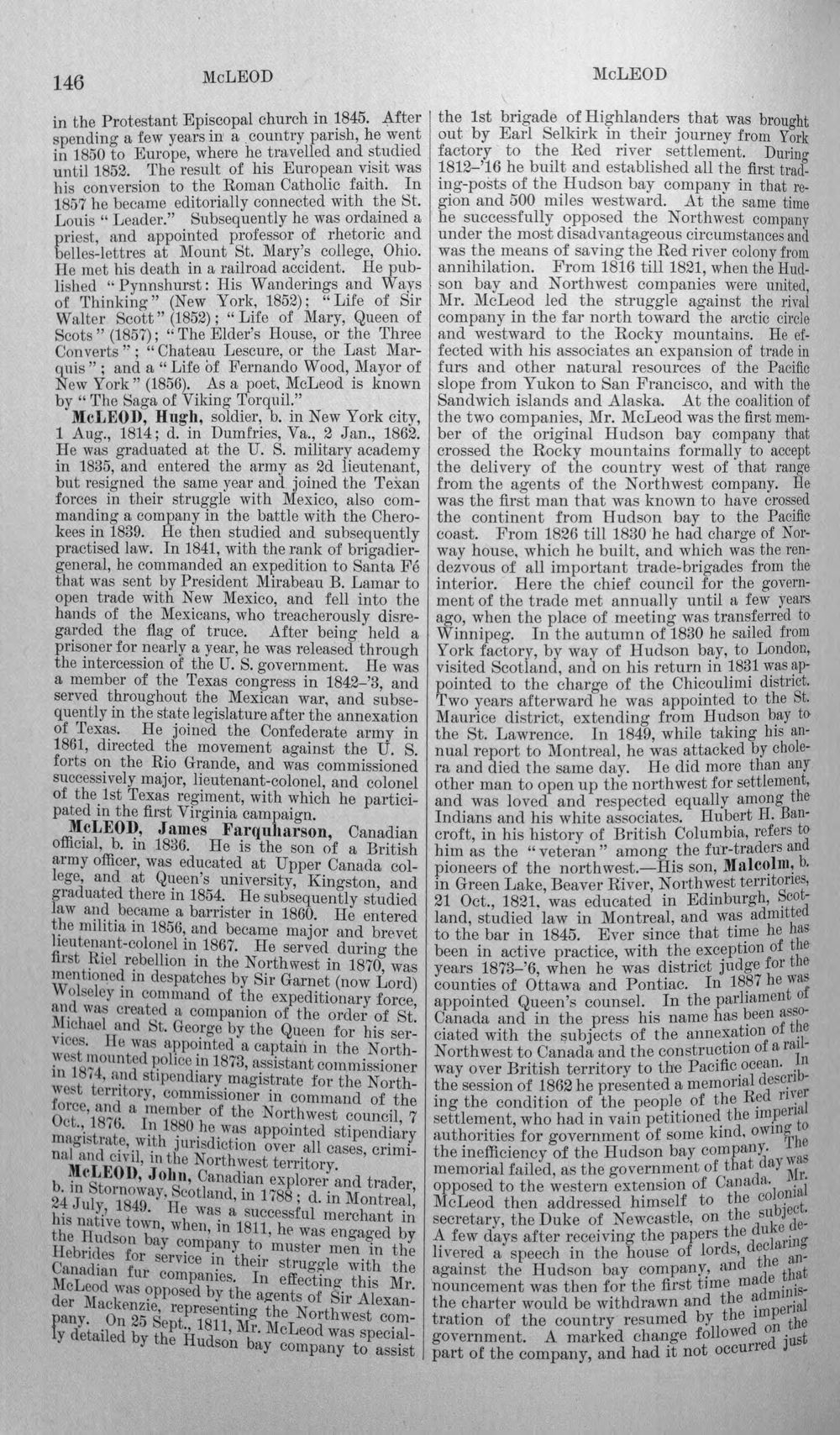 146 McLEOD McLEOD

in the Protestant Episcopal church in 1845. After spending a few years in a country parish, he went in 1850 to Europe, where he travelled and studied until 1852. The result of his European visit was his conversion to the Roman Catholic faith. In 1857 he became editorially connected with the St. Louis "Leader." Subsequently he was ordained a priest, and appointed professor of rhetoric and belles-lettres at Mount St. Mary's college, Ohio. He met his death in a railroad accident. He published "Pynnshurst: His Wanderings and Ways of Thinking" (New York, 1852); "Life of Sir Walter Scott" (1852); "Life of Mary, Queen of Scots" (1857); "The Elder's House, or the Three Converts"; "Chateau Lescure, or the Last Marquis"; and a "Life of Fernando Wood, Mayor of New York" (1856). As a poet, McLeod is known by "The Saga of Viking Torquil."

McLEOD, Hugh, soldier, b. in New York city, 1 Aug., 1814; d. in Dumfries, Va., 2 Jan., 1862. He was graduated at the U. S. military academy in 1835, and entered the army as 2d lieutenant, but resigned the same year and joined the Texan forces in their struggle with Mexico, also commanding a company in the battle with the Cherokees in 1839. He then studied and subsequently practised law. In 1841, with the rank of brigadier-general, he commanded an expedition to Santa Fé that was sent by President Mirabeau B. Lamar to open trade with New Mexico, and fell into the hands of the Mexicans, who treacherously disregarded the flag of truce. After being held a prisoner for nearly a year, he was released through the intercession of the U. S. government. He was a member of the Texas congress in 1842-'3, and served throughout the Mexican war, and subsequently in the state legislature after the annexation of Texas. He joined the Confederate army in 1861, directed the movement against the U. S. forts on the Rio Grande, and was commissioned successively major, lieutenant-colonel, and colonel of the 1st Texas regiment, with which he participated in the first Virginia campaign.

McLEOD, James Farquharson, Canadian official, b. in 1836. He is the son of a British army officer, was educated at Upper Canada college, and at Queen's university, Kingston, and graduated there in 1854. He subsequently studied law and became a barrister in 1860. He entered the militia in 1856, and became major and brevet lieutenant-colonel in 1867. He served during the first Riel rebellion in the Northwest in 1870, was mentioned in despatches by Sir Garnet (now Lord) Wolseley in command of the expeditionary force, and was created a companion of the order of St. Michael and St. George by the Queen for his services. He was appointed a captain in the Northwest mounted police in 1873, assistant commissioner in 1874, and stipendiary magistrate for the Northwest territory, commissioner in command of the force, and a member of the Northwest council, 7 Oct., 1876. In 1880 he was appointed stipendiary magistrate, with jurisdiction over all cases, criminal and civil, in the Northwest territory.

McLEOD, John, Canadian explorer and trader, b. in Stornoway, Scotland, in 1788; d. in Montreal, 24 July, 1849. He was a successful merchant in his native town, when, in 1811, he was engaged by the Hudson bay company to muster men in the Hebrides for service in their struggle with the Canadian fur companies. In effecting this Mr. McLeod was opposed by the agents of Sir Alexander Mackenzie, representing the Northwest company. On 25 Sept., 1811, Mr. McLeod was specially detailed by the Hudson bay company to assist the 1st brigade of Highlanders that was brought out by Earl Selkirk in their journey from York factory to the Red river settlement. During 1812-'16 he built and established all the first trading-posts of the Hudson bay company in that region and 500 miles westward. At the same time he successfully opposed the Northwest company under the most disadvantageous circumstances and was the means of saving the Red river colony from annihilation. From 1816 till 1821, when the Hudson bay and Northwest companies were united, Mr. McLeod led the struggle against the rival company in the far north toward the arctic circle and westward to the Rocky mountains. He effected with his associates an expansion of trade in furs and other natural resources of the Pacific slope from Yukon to San Francisco, and with the Sandwich islands and Alaska. At the coalition of the two companies, Mr. McLeod was the first member of the original Hudson bay company that crossed the Rocky mountains formally to accept the delivery of the country west of that range from the agents of the Northwest company. He was the first man that was known to have crossed the continent from Hudson bay to the Pacific coast. From 1826 till 1830 he had charge of Norway house, which he built, and which was the rendezvous of all important trade-brigades from the interior. Here the chief council for the government of the trade met annually until a few years ago, when the place of meeting was transferred to Winnipeg. In the autumn of 1830 he sailed from York factory, by way of Hudson bay, to London, visited Scotland, and on his return in 1831 was appointed to the charge of the Chicoulimi district. Two years afterward he was appointed to the St. Maurice district, extending from Hudson bay to the St. Lawrence. In 1849, while taking his annual report to Montreal, he was attacked by cholera and died the same day. He did more than any other man to open up the northwest for settlement, and was loved and respected equally among the Indians and his white associates. Hubert H. Bancroft, in his history of British Columbia, refers to him as the "veteran" among the fur-traders and pioneers of the northwest.—His son, Malcolm, b. in Green Lake, Beaver River, Northwest territories, 21 Oct., 1821, was educated in Edinburgh, Scotland, studied law in Montreal, and was admitted to the bar in 1845. Ever since that time he has been in active practice, with the exception of the years 1873-'6, when he was district judge for the counties of Ottawa and Pontiac. In 1887 he was appointed Queen's counsel. In the parliament of Canada and in the press his name has been associated with the subjects of the annexation of the Northwest to Canada and the construction of a railway over British territory to the Pacific ocean. In the session of 1862 he presented a memorial describing the condition of the people of the Red river settlement, who had in vain petitioned the imperial authorities for government of some kind, owing to the inefficiency of the Hudson bay company. The memorial failed, as the government of that day was opposed to the western extension of Canada. Mr. McLeod then addressed himself to the colonial secretary, the Duke of Newcastle, on the subject. A few days after receiving the papers the duke delivered a speech in the house of lords, declaring against the Hudson bay company, and the announcement was then for the first time made that the charter would be withdrawn and the administration of the country resumed by the imperial government. A marked change followed on the part of the company, and had it not occurred just